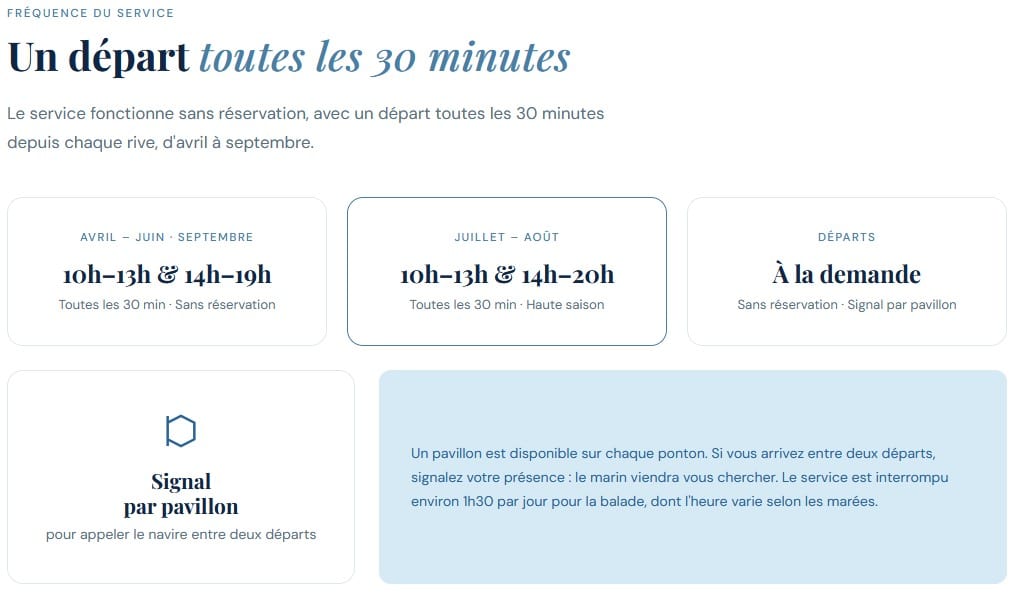 FRÉQUENCE DU SERVICE

Un départ toutes les 30 minutes

Le service fonctionne sans réservation, avec un départ toutes les 30 minutes depuis chaque rive, d'avril à septembre.

AVRIL – JUIN · SEPTEMBRE

10h–13h & 14h–19h

Toutes les 30 min · Sans réservation

JUILLET – AOÛT

10h–13h & 14h–20h

Toutes les 30 min · Haute saison

DÉPARTS

À la demande

Sans réservation · Signal par pavillon

Signal par pavillon

pour appeler le navire entre deux départs

Un pavillon est disponible sur chaque ponton. Si vous arrivez entre deux départs, signalez votre présence : le marin viendra vous chercher. Le service est interrompu environ 1h30 par jour pour la balade, dont l'heure varie selon les marées.